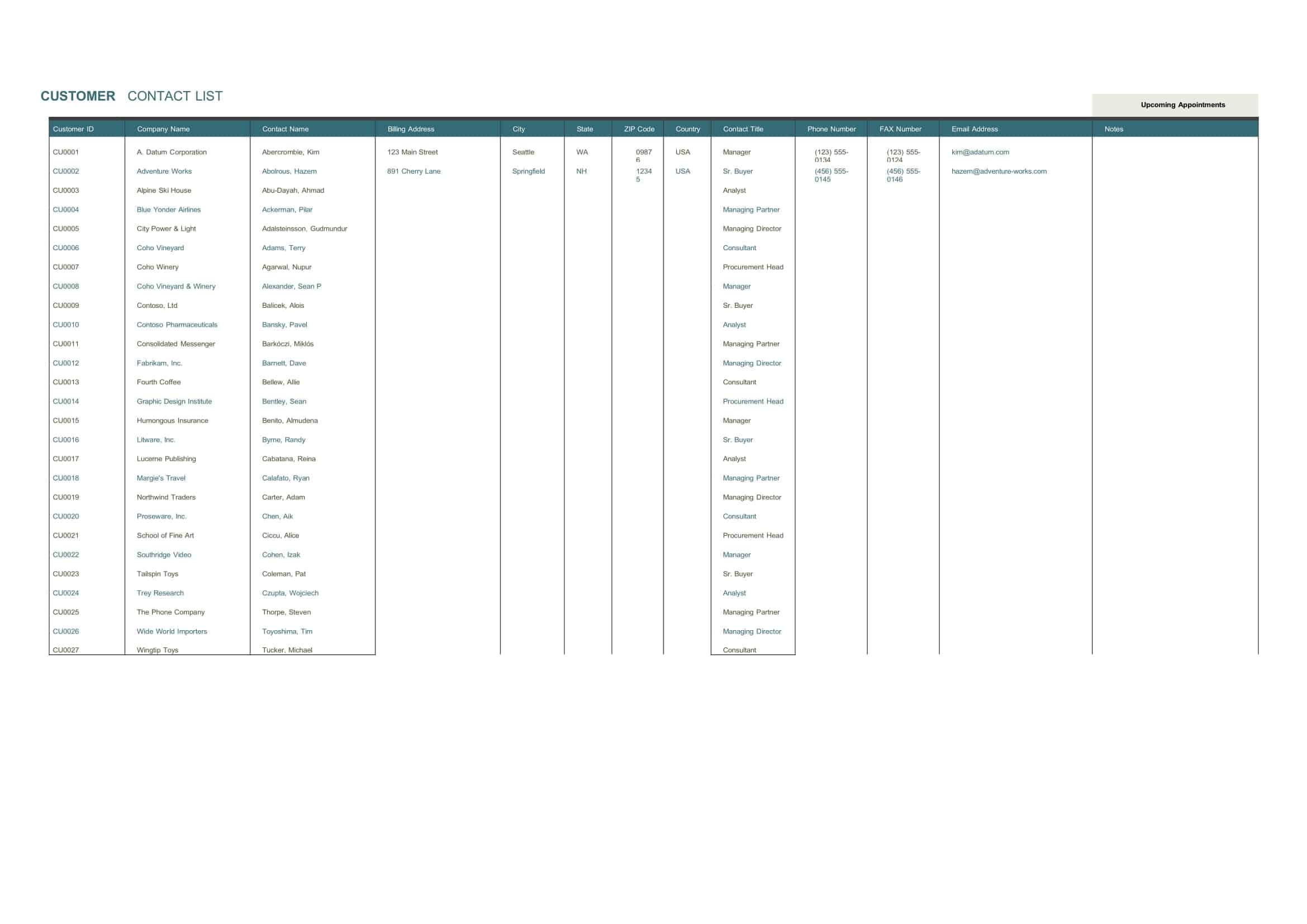 CUSTOMER CONTACT LIST

Upcoming Appointments

| Customer ID | Company Name | Contact Name | Billing Address | City | State | ZIP Code | Country | Contact Title | Phone Number | FAX Number | Email Address | Notes |
|---|---|---|---|---|---|---|---|---|---|---|---|---|
| CU0001 | A. Datum Corporation | Abercrombie, Kim | 123 Main Street | Seattle | WA | 09876 | USA | Manager | (123) 555-0134 | (123) 555-0124 | kim@adatum.com | |
| CU0002 | Adventure Works | Abolrous, Hazem | 891 Cherry Lane | Springfield | NH | 12345 | USA | Sr. Buyer | (456) 555-0145 | (456) 555-0146 | hazem@adventure-works.com | |
| CU0003 | Alpine Ski House | Abu-Dayah, Ahmad | | | | | | Analyst | | | | |
| CU0004 | Blue Yonder Airlines | Ackerman, Pilar | | | | | | Managing Partner | | | | |
| CU0005 | City Power & Light | Adalsteinsson, Gudmundur | | | | | | Managing Director | | | | |
| CU0006 | Coho Vineyard | Adams, Terry | | | | | | Consultant | | | | |
| CU0007 | Coho Winery | Agarwal, Nupur | | | | | | Procurement Head | | | | |
| CU0008 | Coho Vineyard & Winery | Alexander, Sean P | | | | | | Manager | | | | |
| CU0009 | Contoso, Ltd | Balicek, Alois | | | | | | Sr. Buyer | | | | |
| CU0010 | Contoso Pharmaceuticals | Bansky, Pavel | | | | | | Analyst | | | | |
| CU0011 | Consolidated Messenger | Barkóczi, Miklós | | | | | | Managing Partner | | | | |
| CU0012 | Fabrikam, Inc. | Barnett, Dave | | | | | | Managing Director | | | | |
| CU0013 | Fourth Coffee | Bellew, Allie | | | | | | Consultant | | | | |
| CU0014 | Graphic Design Institute | Bentley, Sean | | | | | | Procurement Head | | | | |
| CU0015 | Humongous Insurance | Benito, Almudena | | | | | | Manager | | | | |
| CU0016 | Litware, Inc. | Byrne, Randy | | | | | | Sr. Buyer | | | | |
| CU0017 | Lucerne Publishing | Cabatana, Reina | | | | | | Analyst | | | | |
| CU0018 | Margie's Travel | Calafato, Ryan | | | | | | Managing Partner | | | | |
| CU0019 | Northwind Traders | Carter, Adam | | | | | | Managing Director | | | | |
| CU0020 | Proseware, Inc. | Chen, Aik | | | | | | Consultant | | | | |
| CU0021 | School of Fine Art | Ciccu, Alice | | | | | | Procurement Head | | | | |
| CU0022 | Southridge Video | Cohen, Izak | | | | | | Manager | | | | |
| CU0023 | Tailspin Toys | Coleman, Pat | | | | | | Sr. Buyer | | | | |
| CU0024 | Trey Research | Czupta, Wojciech | | | | | | Analyst | | | | |
| CU0025 | The Phone Company | Thorpe, Steven | | | | | | Managing Partner | | | | |
| CU0026 | Wide World Importers | Toyoshima, Tim | | | | | | Managing Director | | | | |
| CU0027 | Wingtip Toys | Tucker, Michael | | | | | | Consultant | | | | |